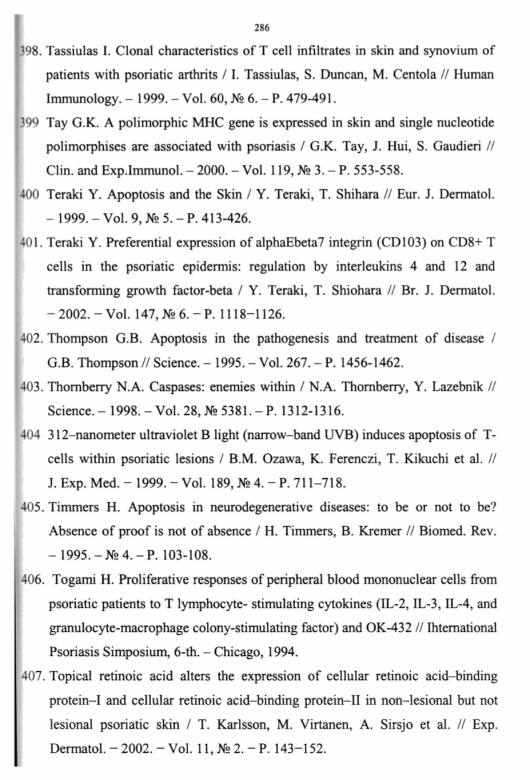 286

398. Tassiulas I. Clonal characteristics of T cell infiltrates in skin and synovium of patients with psoriatic arthrits / I. Tassiulas, S. Duncan, M. Centola // Human Immunology. – 1999. – Vol. 60, № 6. – P. 479-491.

399 Tay G.K. A polimorphic MHC gene is expressed in skin and single nucleotide polimorphises are associated with psoriasis / G.K. Tay, J. Hui, S. Gaudieri // Clin. and Exp.Immunol. – 2000. – Vol. 119, № 3. – P. 553-558.

400 Teraki Y. Apoptosis and the Skin / Y. Teraki, T. Shihara // Eur. J. Dermatol. – 1999. – Vol. 9, № 5. – P. 413-426.

401. Teraki Y. Preferential expression of alphaEbeta7 integrin (CD103) on CD8+ T cells in the psoriatic epidermis: regulation by interleukins 4 and 12 and transforming growth factor-beta / Y. Teraki, T. Shiohara // Br. J. Dermatol. – 2002. – Vol. 147, № 6. – P. 1118–1126.

402. Thompson G.B. Apoptosis in the pathogenesis and treatment of disease / G.B. Thompson // Science. – 1995. – Vol. 267. – P. 1456-1462.

403. Thornberry N.A. Caspases: enemies within / N.A. Thornberry, Y. Lazebnik // Science. – 1998. – Vol. 28, № 5381. – P. 1312-1316.

404 312–nanometer ultraviolet B light (narrow–band UVB) induces apoptosis of T-cells within psoriatic lesions / B.M. Ozawa, K. Ferenczi, T. Kikuchi et al. // J. Exp. Med. – 1999. – Vol. 189, № 4. – P. 711–718.

405. Timmers H. Apoptosis in neurodegenerative diseases: to be or not to be? Absence of proof is not of absence / H. Timmers, B. Kremer // Biomed. Rev. – 1995. – № 4. – P. 103-108.

406. Togami H. Proliferative responses of peripheral blood mononuclear cells from psoriatic patients to T lymphocyte- stimulating cytokines (IL-2, IL-3, IL-4, and granulocyte-macrophage colony-stimulating factor) and OK-432 // Ihternational Psoriasis Simposium, 6-th. – Chicago, 1994.

407. Topical retinoic acid alters the expression of cellular retinoic acid–binding protein–I and cellular retinoic acid–binding protein–II in non–lesional but not lesional psoriatic skin / T. Karlsson, M. Virtanen, A. Sirsjo et al. // Exp. Dermatol. – 2002. – Vol. 11, № 2. – P. 143–152.